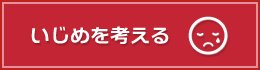 いじめを考える